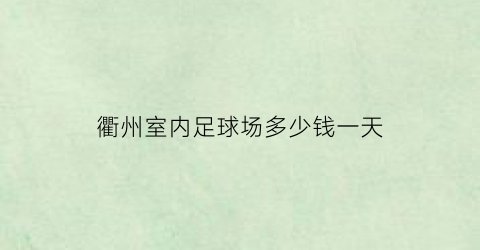 衢州室内足球场多少钱一天